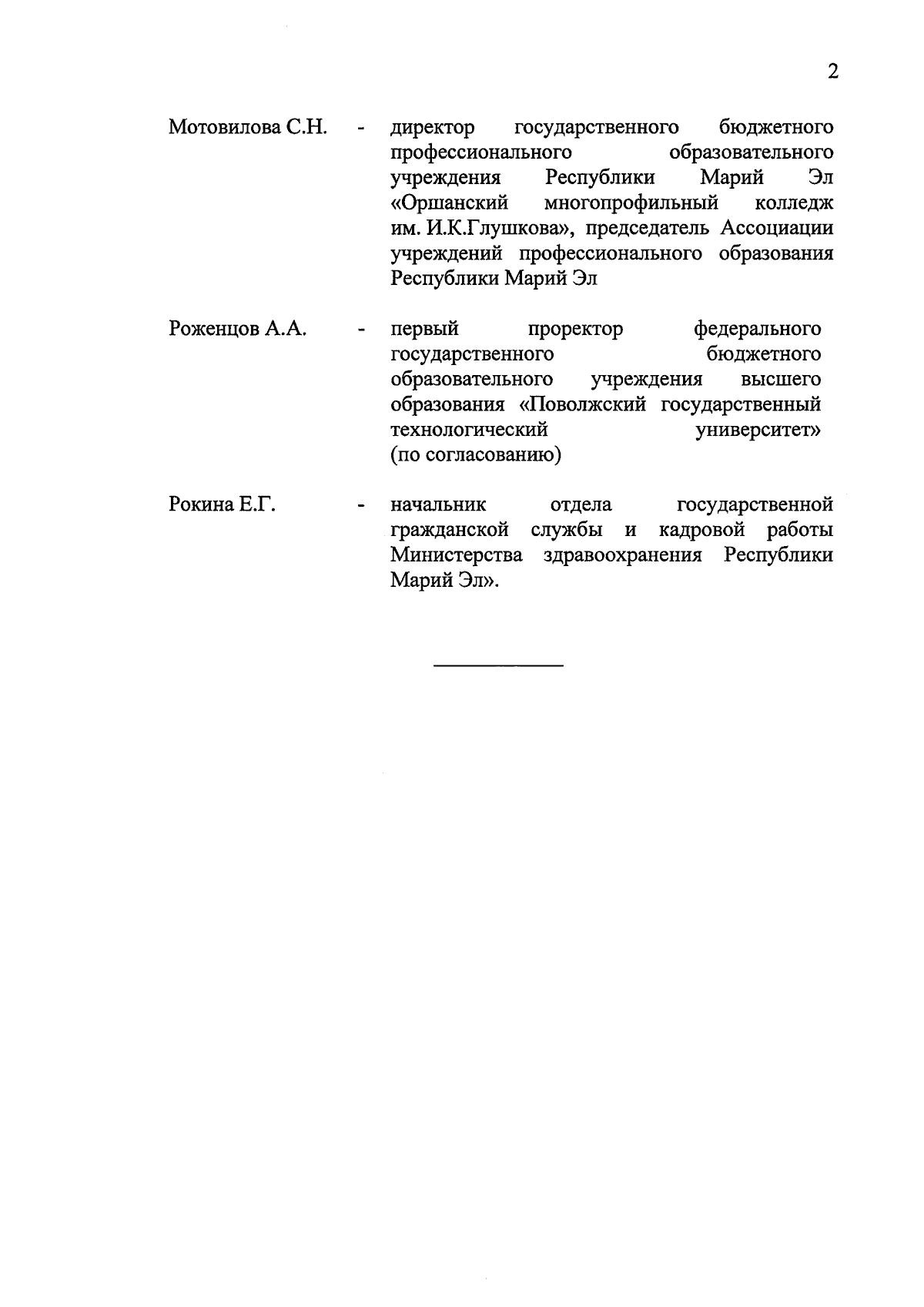 2

Мотовилова С.Н. - директор государственного бюджетного профессионального образовательного учреждения Республики Марий Эл «Оршанский многопрофильный колледж им. И.К.Глушкова», председатель Ассоциации учреждений профессионального образования Республики Марий Эл

Роженцов А.А. - первый проректор федерального государственного бюджетного образовательного учреждения высшего образования «Поволжский государственный технологический университет» (по согласованию)

Рокина Е.Г. - начальник отдела государственной гражданской службы и кадровой работы Министерства здравоохранения Республики Марий Эл».